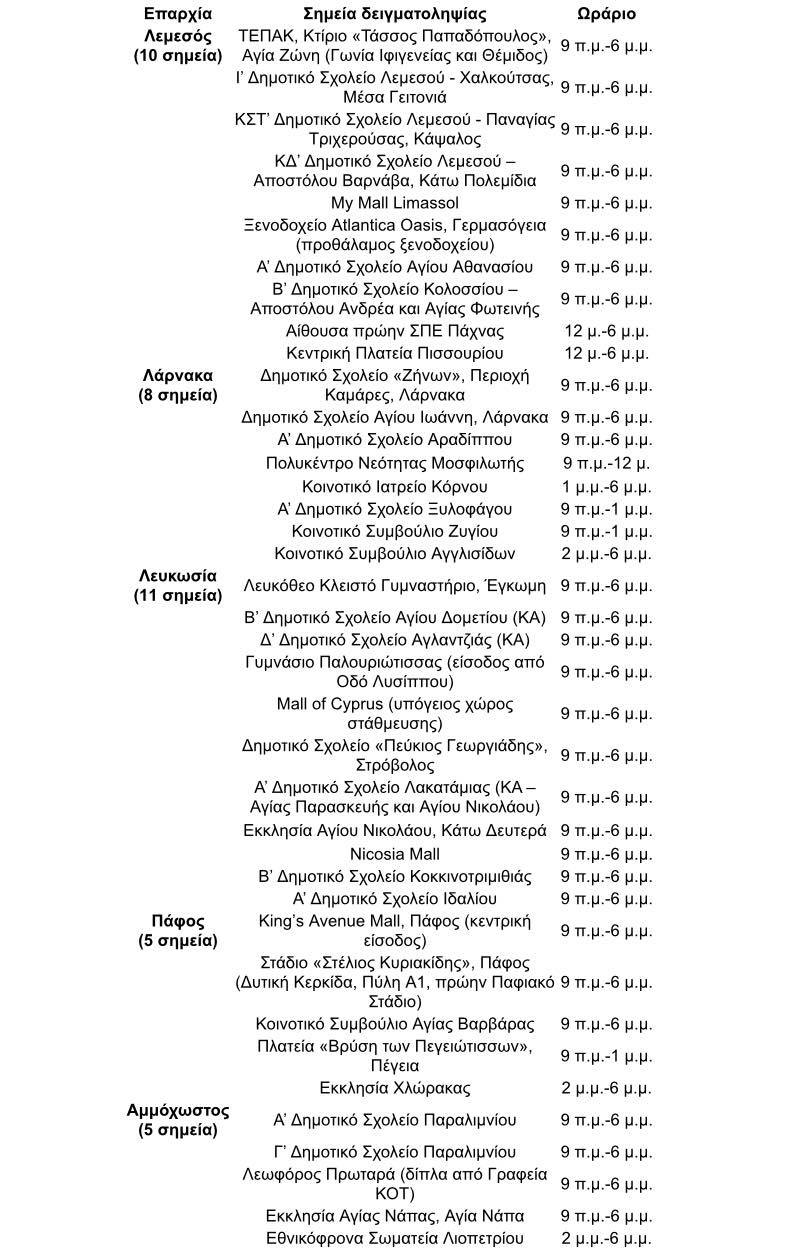 | Επαρχία | Σημεία δειγματοληψίας | Ωράριο |
|---|---|---|
| Λεμεσός (10 σημεία) | ΤΕΠΑΚ, Κτίριο «Τάσσος Παπαδόπουλος», Αγία Ζώνη (Γωνία Ιφιγενείας και Θέμιδος) | 9 π.μ.-6 μ.μ. |
| | Ι' Δημοτικό Σχολείο Λεμεσού - Χαλκούτσας, Μέσα Γειτονιά | 9 π.μ.-6 μ.μ. |
| | ΚΣΤ' Δημοτικό Σχολείο Λεμεσού - Παναγίας Τριχερούσας, Κάψαλος | 9 π.μ.-6 μ.μ. |
| | ΚΔ' Δημοτικό Σχολείο Λεμεσού – Αποστόλου Βαρνάβα, Κάτω Πολεμίδια | 9 π.μ.-6 μ.μ. |
| | My Mall Limassol | 9 π.μ.-6 μ.μ. |
| | Ξενοδοχείο Atlantica Oasis, Γερμασόγεια (προθάλαμος ξενοδοχείου) | 9 π.μ.-6 μ.μ. |
| | Α' Δημοτικό Σχολείο Αγίου Αθανασίου | 9 π.μ.-6 μ.μ. |
| | Β' Δημοτικό Σχολείο Κολοσσίου – Αποστόλου Ανδρέα και Αγίας Φωτεινής | 9 π.μ.-6 μ.μ. |
| | Αίθουσα πρώην ΣΠΕ Πάχνας | 12 μ.-6 μ.μ. |
| | Κεντρική Πλατεία Πισσουρίου | 12 μ.-6 μ.μ. |
| Λάρνακα (8 σημεία) | Δημοτικό Σχολείο «Ζήνων», Περιοχή Καμάρες, Λάρνακα | 9 π.μ.-6 μ.μ. |
| | Δημοτικό Σχολείο Αγίου Ιωάννη, Λάρνακα | 9 π.μ.-6 μ.μ. |
| | Α' Δημοτικό Σχολείο Αραδίππου | 9 π.μ.-6 μ.μ. |
| | Πολυκέντρο Νεότητας Μοσφιλωτής | 9 π.μ.-12 μ. |
| | Κοινοτικό Ιατρείο Κόρνου | 1 μ.μ.-6 μ.μ. |
| | Α' Δημοτικό Σχολείο Ξυλοφάγου | 9 π.μ.-1 μ.μ. |
| | Κοινοτικό Συμβούλιο Ζυγίου | 9 π.μ.-1 μ.μ. |
| | Κοινοτικό Συμβούλιο Αγγλισίδων | 2 μ.μ.-6 μ.μ. |
| Λευκωσία (11 σημεία) | Λευκόθεο Κλειστό Γυμναστήριο, Έγκωμη | 9 π.μ.-6 μ.μ. |
| | Β' Δημοτικό Σχολείο Αγίου Δομετίου (ΚΑ) | 9 π.μ.-6 μ.μ. |
| | Δ' Δημοτικό Σχολείο Αγλαντζιάς (ΚΑ) | 9 π.μ.-6 μ.μ. |
| | Γυμνάσιο Παλουριώτισσας (είσοδος από Οδό Λυσίππου) | 9 π.μ.-6 μ.μ. |
| | Mall of Cyprus (υπόγειος χώρος στάθμευσης) | 9 π.μ.-6 μ.μ. |
| | Δημοτικό Σχολείο «Πεύκιος Γεωργιάδης», Στρόβολος | 9 π.μ.-6 μ.μ. |
| | Α' Δημοτικό Σχολείο Λακατάμιας (ΚΑ – Αγίας Παρασκευής και Αγίου Νικολάου) | 9 π.μ.-6 μ.μ. |
| | Εκκλησία Αγίου Νικολάου, Κάτω Δευτερά | 9 π.μ.-6 μ.μ. |
| | Nicosia Mall | 9 π.μ.-6 μ.μ. |
| | Β' Δημοτικό Σχολείο Κοκκινοτριμιθιάς | 9 π.μ.-6 μ.μ. |
| | Α' Δημοτικό Σχολείο Ιδαλίου | 9 π.μ.-6 μ.μ. |
| Πάφος (5 σημεία) | King's Avenue Mall, Πάφος (κεντρική είσοδος) | 9 π.μ.-6 μ.μ. |
| | Στάδιο «Στέλιος Κυριακίδης», Πάφος (Δυτική Κερκίδα, Πύλη Α1, πρώην Παφιακό Στάδιο) | 9 π.μ.-6 μ.μ. |
| | Κοινοτικό Συμβούλιο Αγίας Βαρβάρας | 9 π.μ.-6 μ.μ. |
| | Πλατεία «Βρύση των Πεγειώτισσων», Πέγεια | 9 π.μ.-1 μ.μ. |
| | Εκκλησία Χλώρακας | 2 μ.μ.-6 μ.μ. |
| Αμμόχωστος (5 σημεία) | Α' Δημοτικό Σχολείο Παραλιμνίου | 9 π.μ.-6 μ.μ. |
| | Γ' Δημοτικό Σχολείο Παραλιμνίου | 9 π.μ.-6 μ.μ. |
| | Λεωφόρος Πρωταρά (δίπλα από Γραφεία ΚΟΤ) | 9 π.μ.-6 μ.μ. |
| | Εκκλησία Αγίας Νάπας, Αγία Νάπα | 9 π.μ.-6 μ.μ. |
| | Εθνικόφρονα Σωματεία Λιοπετρίου | 2 μ.μ.-6 μ.μ. |